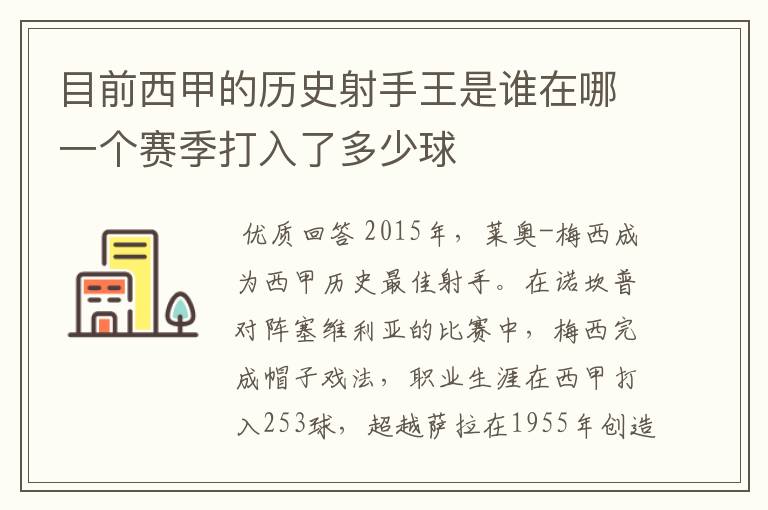 目前西甲的历史射手王是谁在哪一个赛季打入了多少球

优质回答 2015年，莱奥-梅西成为西甲历史最佳射手。在诺坎普对阵塞维利亚的比赛中，梅西完成帽子戏法，职业生涯在西甲打入253球，超越萨拉在1955年创造